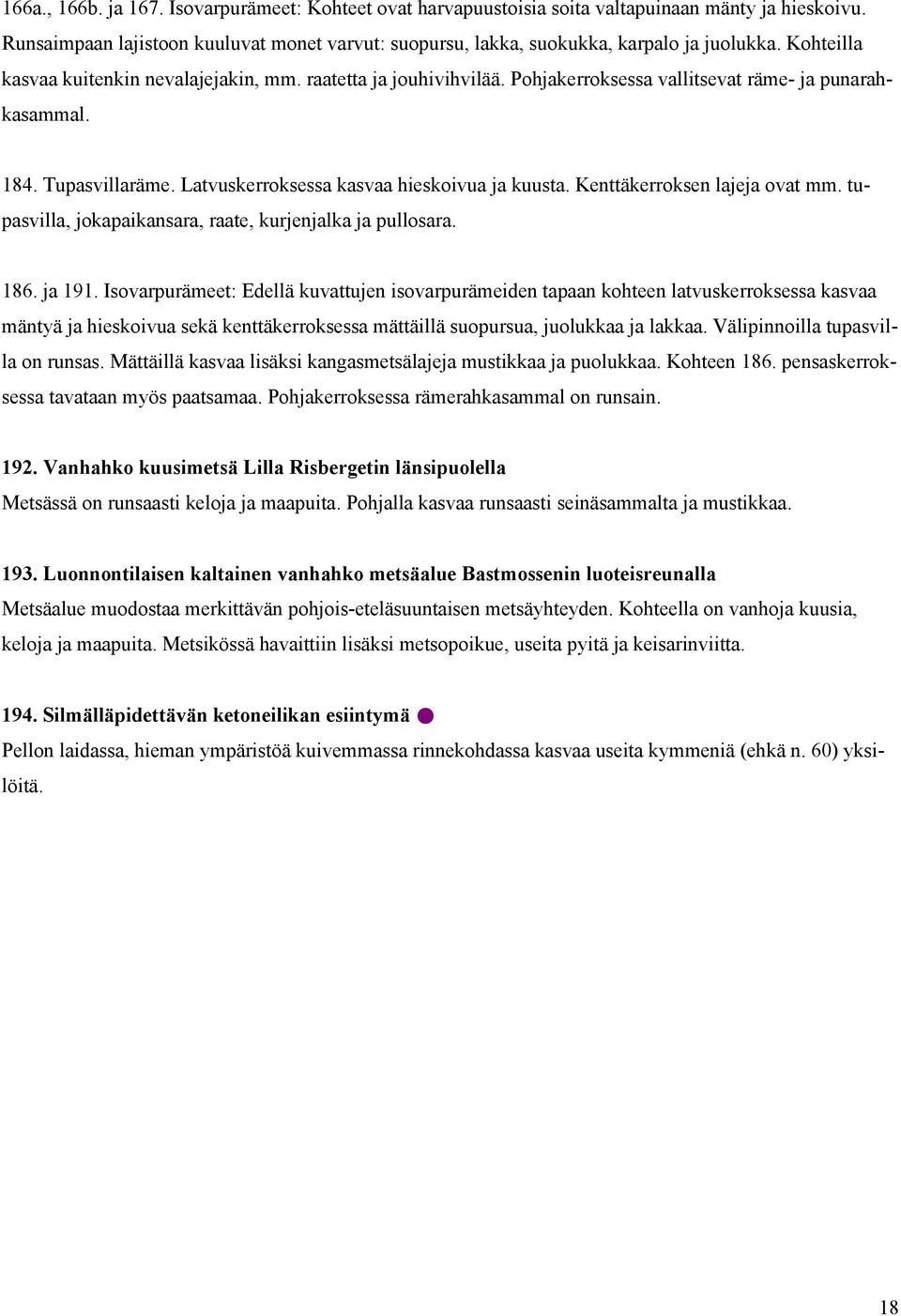 166a., 166b. ja 167. Isovarpurämeet: Kohteet ovat harvapuustoisia soita valtapuinaan mänty ja hieskoivu. Runsaimpaan lajistoon kuuluvat monet varvut: suopursu, lakka, suokukka, karpalo ja juolukka. Kohteilla kasvaa kuitenkin nevalajejakin, mm. raatetta ja jouhivihvilää. Pohjakerroksessa vallitsevat räme- ja punarahkasammal.

184. Tupasvillaräme. Latvuskerroksessa kasvaa hieskoivua ja kuusta. Kenttäkerroksen lajeja ovat mm. tupasvilla, jokapaikansara, raate, kurjenjalka ja pullosara.

186. ja 191. Isovarpurämeet: Edellä kuvattujen isovarpurämeiden tapaan kohteen latvuskerroksessa kasvaa mäntyä ja hieskoivua sekä kenttäkerroksessa mättäillä suopursua, juolukkaa ja lakkaa. Välipinnoilla tupasvilla on runsas. Mättäillä kasvaa lisäksi kangasmetsälajeja mustikkaa ja puolukkaa. Kohteen 186. pensaskerroksessa tavataan myös paatsamaa. Pohjakerroksessa rämerahkasammal on runsain.

192. Vanhahko kuusimetsä Lilla Risbergetin länsipuolella
Metsässä on runsaasti keloja ja maapuita. Pohjalla kasvaa runsaasti seinäsammalta ja mustikkaa.

193. Luonnontilaisen kaltainen vanhahko metsäalue Bastmossenin luoteisreunalla
Metsäalue muodostaa merkittävän pohjois-eteläsuuntaisen metsäyhteyden. Kohteella on vanhoja kuusia, keloja ja maapuita. Metsikössä havaittiin lisäksi metsopoikue, useita pyitä ja keisarinviitta.

194. Silmälläpidettävän ketoneilikan esiintymä
Pellon laidassa, hieman ympäristöä kuivemmassa rinnekohdassa kasvaa useita kymmeniä (ehkä n. 60) yksilöitä.

18